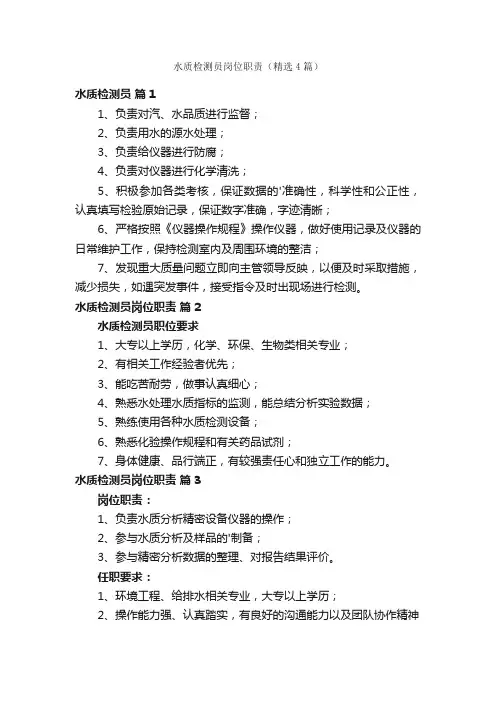 水质检测员岗位职责（精选4篇）

水质检测员 篇1

1、负责对汽、水品质进行监督；

2、负责用水的源水处理；

3、负责给仪器进行防腐；

4、负责对仪器进行化学清洗；

5、积极参加各类考核，保证数据的'准确性，科学性和公正性，认真填写检验原始记录，保证数字准确，字迹清晰；

6、严格按照《仪器操作规程》操作仪器，做好使用记录及仪器的日常维护工作，保持检测室内及周围环境的整洁；

7、发现重大质量问题立即向主管领导反映，以便及时采取措施，减少损失，如遇突发事件，接受指令及时出现场进行检测。

水质检测员岗位职责 篇2

水质检测员职位要求

1、大专以上学历，化学、环保、生物类相关专业；

2、有相关工作经验者优先；

3、能吃苦耐劳，做事认真细心；

4、熟悉水处理水质指标的监测，能总结分析实验数据；

5、熟练使用各种水质检测设备；

6、熟悉化验操作规程和有关药品试剂；

7、身体健康、品行端正，有较强责任心和独立工作的能力。

水质检测员岗位职责 篇3

岗位职责：

1、负责水质分析精密设备仪器的操作；

2、参与水质分析及样品的'制备；

3、参与精密分析数据的整理、对报告结果评价。

任职要求：

1、环境工程、给排水相关专业，大专以上学历；

2、操作能力强、认真踏实，有良好的沟通能力以及团队协作精神